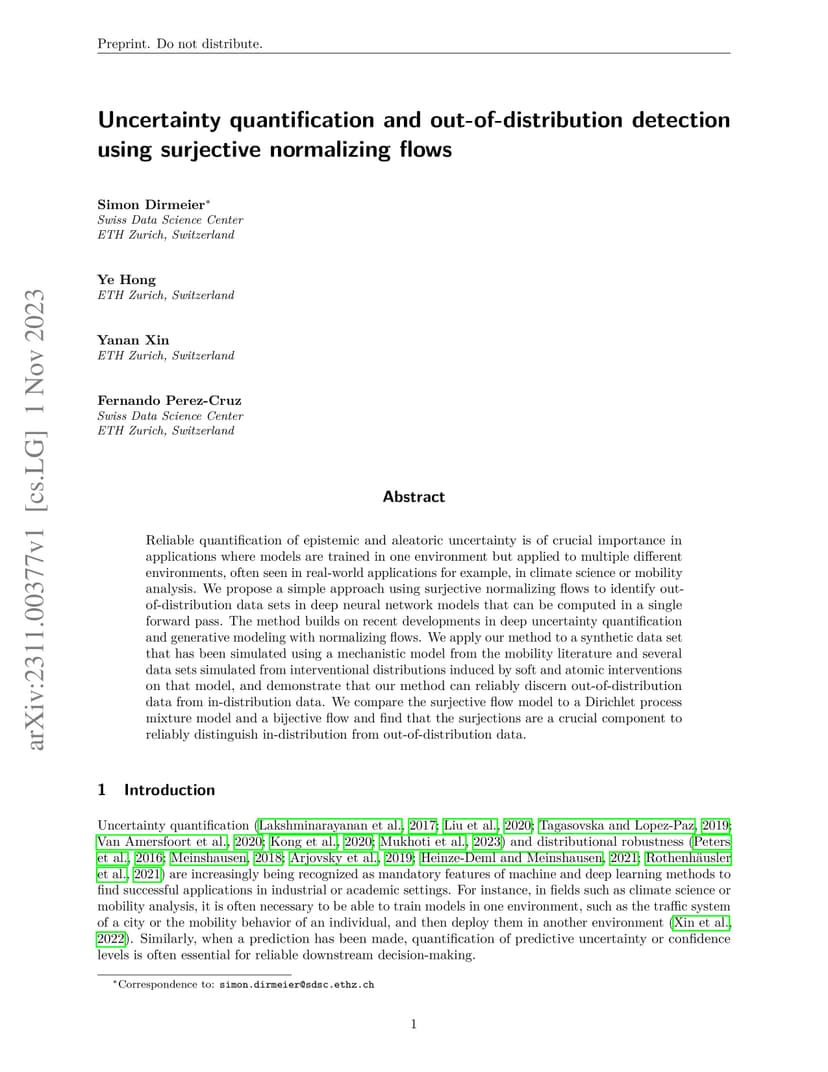 Preprint. Do not distribute.

arXiv:2311.00377v1 [cs.LG] 1 Nov 2023

Uncertainty quantification and out-of-distribution detection using surjective normalizing flows

Simon Dirmeier*
Swiss Data Science Center
ETH Zurich, Switzerland

Ye Hong
ETH Zurich, Switzerland

Yanan Xin
ETH Zurich, Switzerland

Fernando Perez-Cruz
Swiss Data Science Center
ETH Zurich, Switzerland

Abstract

Reliable quantification of epistemic and aleatoric uncertainty is of crucial importance in applications where models are trained in one environment but applied to multiple different environments, often seen in real-world applications for example, in climate science or mobility analysis. We propose a simple approach using surjective normalizing flows to identify out-of-distribution data sets in deep neural network models that can be computed in a single forward pass. The method builds on recent developments in deep uncertainty quantification and generative modeling with normalizing flows. We apply our method to a synthetic data set that has been simulated using a mechanistic model from the mobility literature and several data sets simulated from interventional distributions induced by soft and atomic interventions on that model, and demonstrate that our method can reliably discern out-of-distribution data from in-distribution data. We compare the surjective flow model to a Dirichlet process mixture model and a bijective flow and find that the surjections are a crucial component to reliably distinguish in-distribution from out-of-distribution data.

1 Introduction

Uncertainty quantification (Lakshminarayanan et al., 2017; Liu et al., 2020; Tagasovska and Lopez-Paz, 2019; Van Amersfoort et al., 2020; Kong et al., 2020; Mukhoti et al., 2023) and distributional robustness (Peters et al., 2016; Meinshausen, 2018; Arjovsky et al., 2019; Heinze-Deml and Meinshausen, 2021; Rothenhäusler et al., 2021) are increasingly being recognized as mandatory features of machine and deep learning methods to find successful applications in industrial or academic settings. For instance, in fields such as climate science or mobility analysis, it is often necessary to be able to train models in one environment, such as the traffic system of a city or the mobility behavior of an individual, and then deploy them in another environment (Xin et al., 2022). Similarly, when a prediction has been made, quantification of predictive uncertainty or confidence levels is often essential for reliable downstream decision-making.

*Correspondence to: simon.dirmeier@sdsc.ethz.ch

1